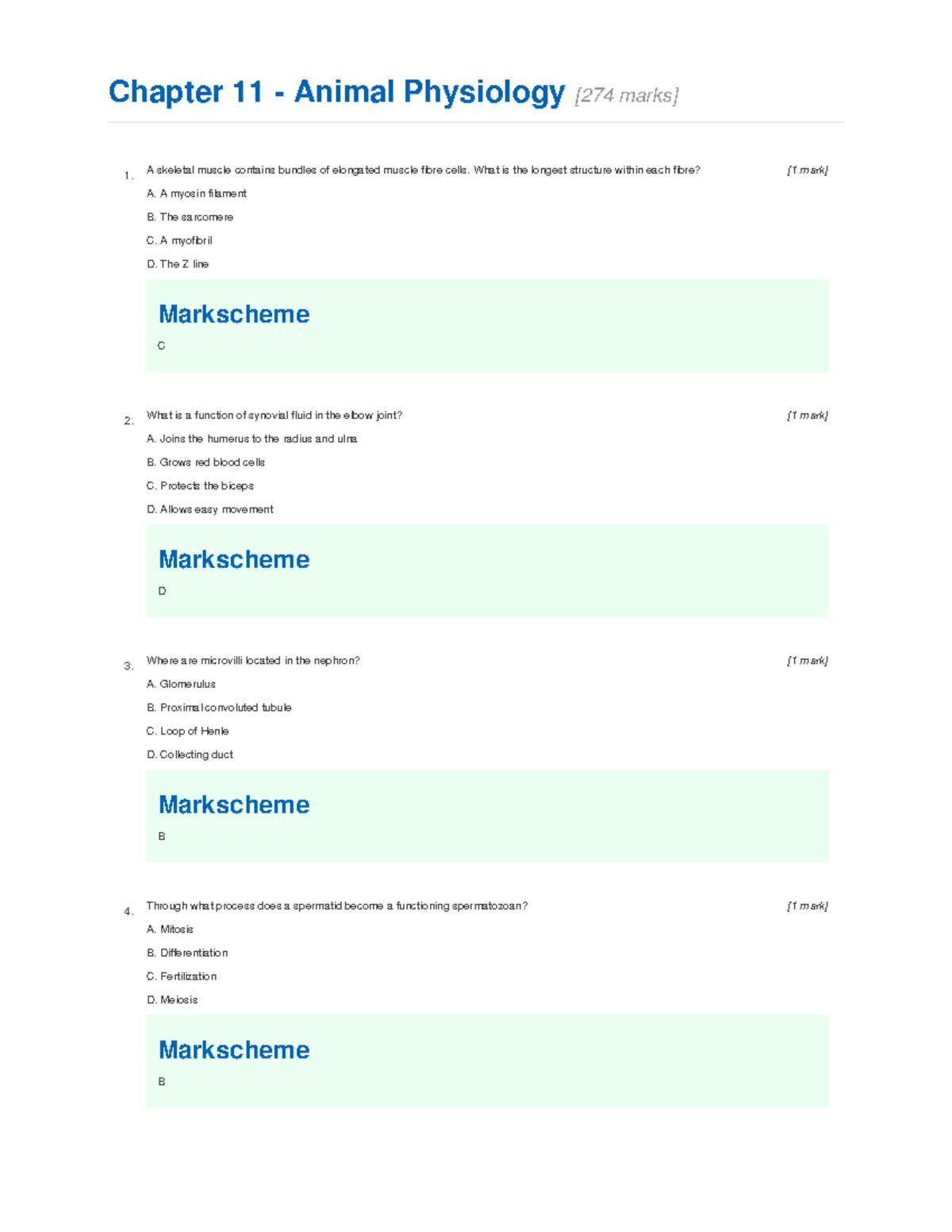 Chapter 11 - Animal Physiology [274 marks]

1. A skeletal muscle contains bundles of elongated muscle fibre cells. What is the longest structure within each fibre? [1 mark]

A. A myosin filament

B. The sarcomere

C. A myofibril

D. The Z line

Markscheme

C

2. What is a function of synovial fluid in the elbow joint? [1 mark]

A. Joins the humerus to the radius and ulna

B. Grows red blood cells

C. Protects the biceps

D. Allows easy movement

Markscheme

D

3. Where are microvilli located in the nephron? [1 mark]

A. Glomerulus

B. Proximal convoluted tubule

C. Loop of Henle

D. Collecting duct

Markscheme

B

4. Through what process does a spermatid become a functioning spermatozoan? [1 mark]

A. Mitosis

B. Differentiation

C. Fertilization

D. Meiosis

Markscheme

B